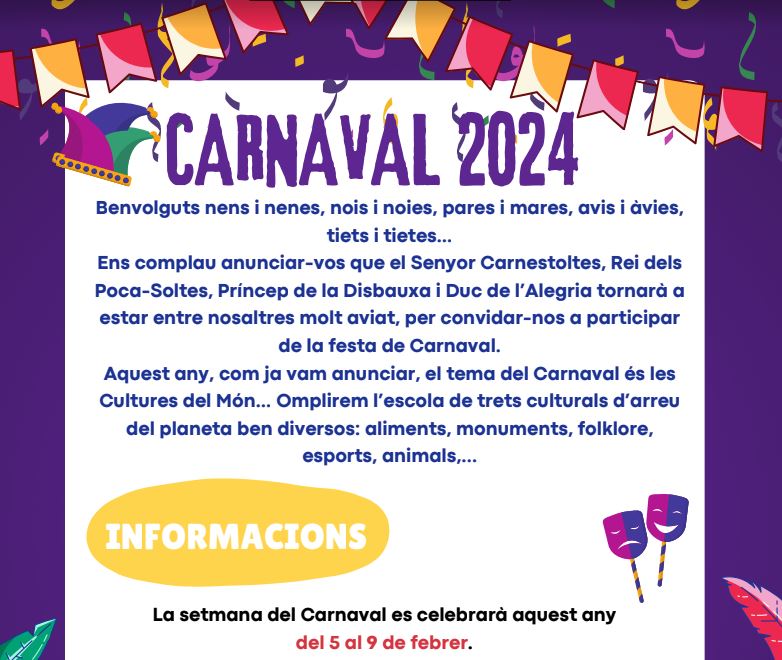 CARNAVAL 2024

Benvolguts nens i nenes, nois i noies, pares i mares, avis i àvies, tiets i tietes...

Ens complau anunciar-vos que el Senyor Carnestoltes, Rei dels Poca-Soltes, Príncep de la Disbauxa i Duc de l'Alegria tornarà a estar entre nosaltres molt aviat, per convidar-nos a participar de la festa de Carnaval.

Aquest any, com ja vam anunciar, el tema del Carnaval és les Cultures del Món... Omplirem l'escola de trets culturals d'arreu del planeta ben diversos: aliments, monuments, folklore, esports, animals,...

INFORMACIONS

La setmana del Carnaval es celebrarà aquest any del 5 al 9 de febrer.